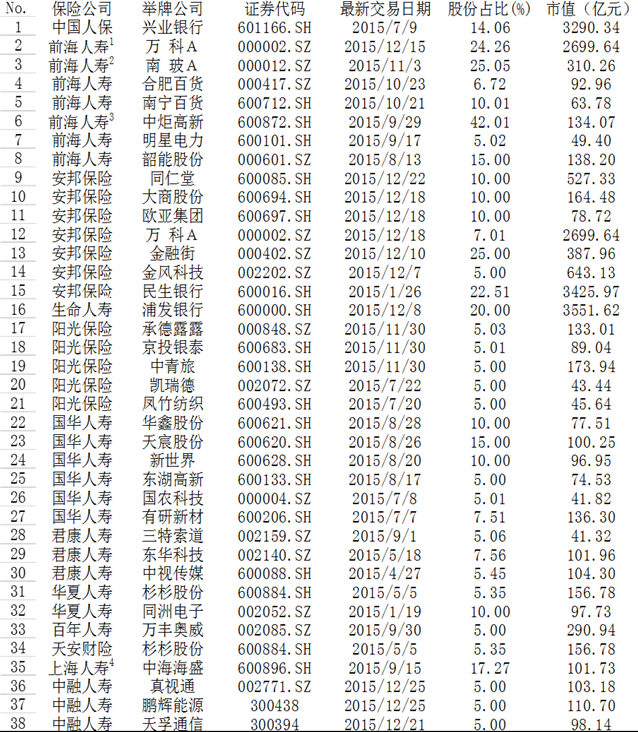 | No. | 保险公司 | 举牌公司 | 证券代码 | 最新交易日期 | 股份占比(%) | 市值（亿元） |
|---|---|---|---|---|---|---|
| 1 | 中国人保 | 兴业银行 | 601166.SH | 2015/7/9 | 14.06 | 3290.34 |
| 2 | 前海人寿$^1$ | 万 科A | 000002.SZ | 2015/12/15 | 24.26 | 2699.64 |
| 3 | 前海人寿$^2$ | 南 玻A | 000012.SZ | 2015/11/3 | 25.05 | 310.26 |
| 4 | 前海人寿 | 合肥百货 | 000417.SZ | 2015/10/23 | 6.72 | 92.96 |
| 5 | 前海人寿 | 南宁百货 | 600712.SH | 2015/10/21 | 10.01 | 63.78 |
| 6 | 前海人寿$^3$ | 中炬高新 | 600872.SH | 2015/9/29 | 42.01 | 134.07 |
| 7 | 前海人寿 | 明星电力 | 600101.SH | 2015/9/17 | 5.02 | 49.40 |
| 8 | 前海人寿 | 韶能股份 | 000601.SZ | 2015/8/13 | 15.00 | 138.20 |
| 9 | 安邦保险 | 同仁堂 | 600085.SH | 2015/12/22 | 10.00 | 527.33 |
| 10 | 安邦保险 | 大商股份 | 600694.SH | 2015/12/18 | 10.00 | 164.48 |
| 11 | 安邦保险 | 欧亚集团 | 600697.SH | 2015/12/18 | 10.00 | 78.72 |
| 12 | 安邦保险 | 万 科A | 000002.SZ | 2015/12/18 | 7.01 | 2699.64 |
| 13 | 安邦保险 | 金融街 | 000402.SZ | 2015/12/10 | 25.00 | 387.96 |
| 14 | 安邦保险 | 金风科技 | 002202.SZ | 2015/12/7 | 5.00 | 643.13 |
| 15 | 安邦保险 | 民生银行 | 600016.SH | 2015/1/26 | 22.51 | 3425.97 |
| 16 | 生命人寿 | 浦发银行 | 600000.SH | 2015/12/8 | 20.00 | 3551.62 |
| 17 | 阳光保险 | 承德露露 | 000848.SZ | 2015/11/30 | 5.03 | 133.01 |
| 18 | 阳光保险 | 京投银泰 | 600683.SH | 2015/11/30 | 5.01 | 89.04 |
| 19 | 阳光保险 | 中青旅 | 600138.SH | 2015/11/30 | 5.00 | 173.94 |
| 20 | 阳光保险 | 凯瑞德 | 002072.SZ | 2015/7/22 | 5.00 | 43.44 |
| 21 | 阳光保险 | 凤竹纺织 | 600493.SH | 2015/7/20 | 5.00 | 45.64 |
| 22 | 国华人寿 | 华鑫股份 | 600621.SH | 2015/8/28 | 10.00 | 77.51 |
| 23 | 国华人寿 | 天宸股份 | 600620.SH | 2015/8/26 | 15.00 | 100.25 |
| 24 | 国华人寿 | 新世界 | 600628.SH | 2015/8/20 | 10.00 | 96.95 |
| 25 | 国华人寿 | 东湖高新 | 600133.SH | 2015/8/17 | 5.00 | 74.53 |
| 26 | 国华人寿 | 国农科技 | 000004.SZ | 2015/7/8 | 5.01 | 41.82 |
| 27 | 国华人寿 | 有研新材 | 600206.SH | 2015/7/7 | 7.51 | 136.30 |
| 28 | 君康人寿 | 三特索道 | 002159.SZ | 2015/9/1 | 5.06 | 41.32 |
| 29 | 君康人寿 | 东华科技 | 002140.SZ | 2015/5/18 | 7.56 | 101.96 |
| 30 | 君康人寿 | 中视传媒 | 600088.SH | 2015/4/27 | 5.45 | 104.30 |
| 31 | 华夏人寿 | 杉杉股份 | 600884.SH | 2015/5/5 | 5.35 | 156.78 |
| 32 | 华夏人寿 | 同洲电子 | 002052.SZ | 2015/1/19 | 10.00 | 97.73 |
| 33 | 百年人寿 | 万丰奥威 | 002085.SZ | 2015/9/30 | 5.00 | 290.94 |
| 34 | 天安财险 | 杉杉股份 | 600884.SH | 2015/5/5 | 5.35 | 156.78 |
| 35 | 上海人寿$^4$ | 中海海盛 | 600896.SH | 2015/9/15 | 17.27 | 101.73 |
| 36 | 中融人寿 | 真视通 | 002771.SZ | 2015/12/25 | 5.00 | 103.18 |
| 37 | 中融人寿 | 鹏辉能源 | 300438 | 2015/12/25 | 5.00 | 110.70 |
| 38 | 中融人寿 | 天孚通信 | 300394 | 2015/12/21 | 5.00 | 98.14 |